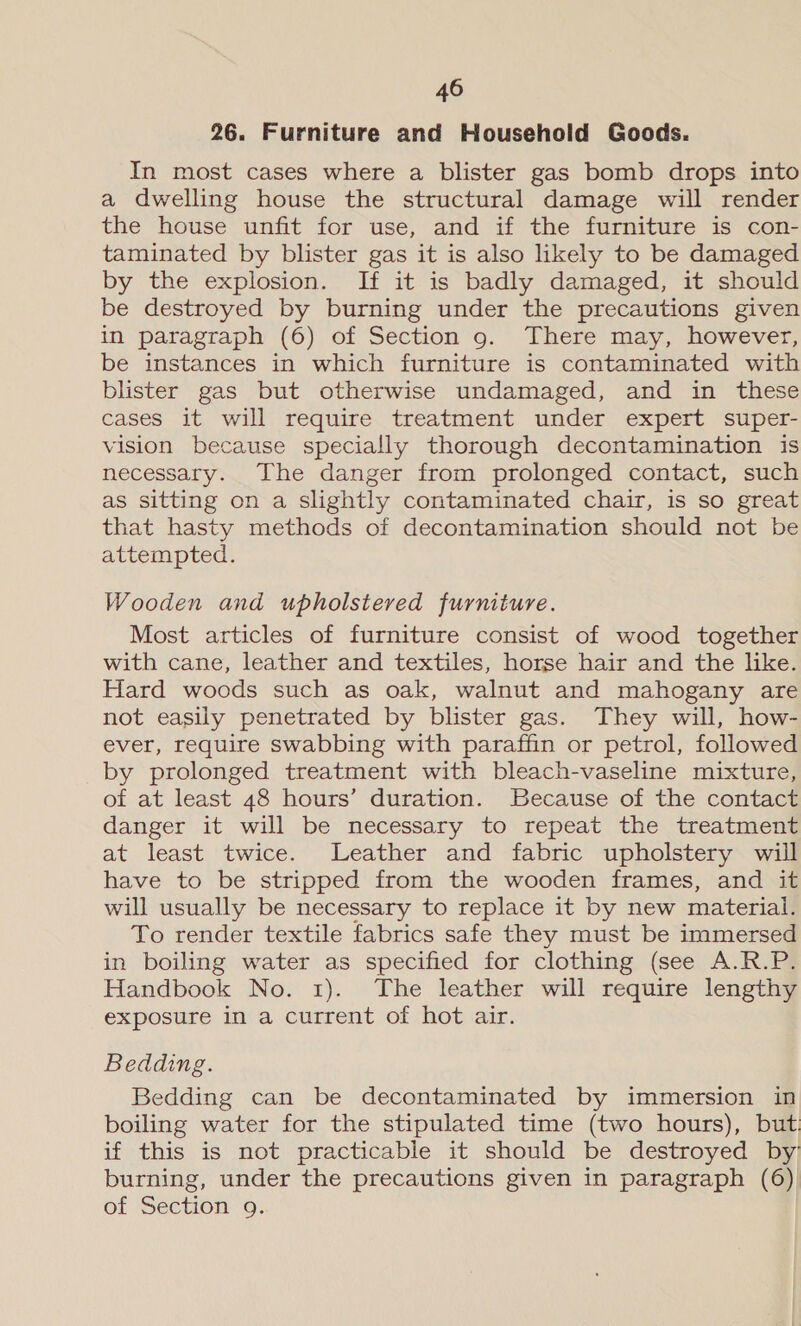 46

26. Furniture and Household Goods.

In most cases where a blister gas bomb drops into a dwelling house the structural damage will render the house unfit for use, and if the furniture is contaminated by blister gas it is also likely to be damaged by the explosion. If it is badly damaged, it should be destroyed by burning under the precautions given in paragraph (6) of Section 9. There may, however, be instances in which furniture is contaminated with blister gas but otherwise undamaged, and in these cases it will require treatment under expert supervision because specially thorough decontamination is necessary. The danger from prolonged contact, such as sitting on a slightly contaminated chair, is so great that hasty methods of decontamination should not be attempted.

Wooden and upholstered furniture.

Most articles of furniture consist of wood together with cane, leather and textiles, horse hair and the like. Hard woods such as oak, walnut and mahogany are not easily penetrated by blister gas. They will, however, require swabbing with paraffin or petrol, followed by prolonged treatment with bleach-vaseline mixture, of at least 48 hours' duration. Because of the contact danger it will be necessary to repeat the treatment at least twice. Leather and fabric upholstery will have to be stripped from the wooden frames, and it will usually be necessary to replace it by new material.

To render textile fabrics safe they must be immersed in boiling water as specified for clothing (see A.R.P. Handbook No. 1). The leather will require lengthy exposure in a current of hot air.

Bedding.

Bedding can be decontaminated by immersion in boiling water for the stipulated time (two hours), but if this is not practicable it should be destroyed by burning, under the precautions given in paragraph (6) of Section 9.